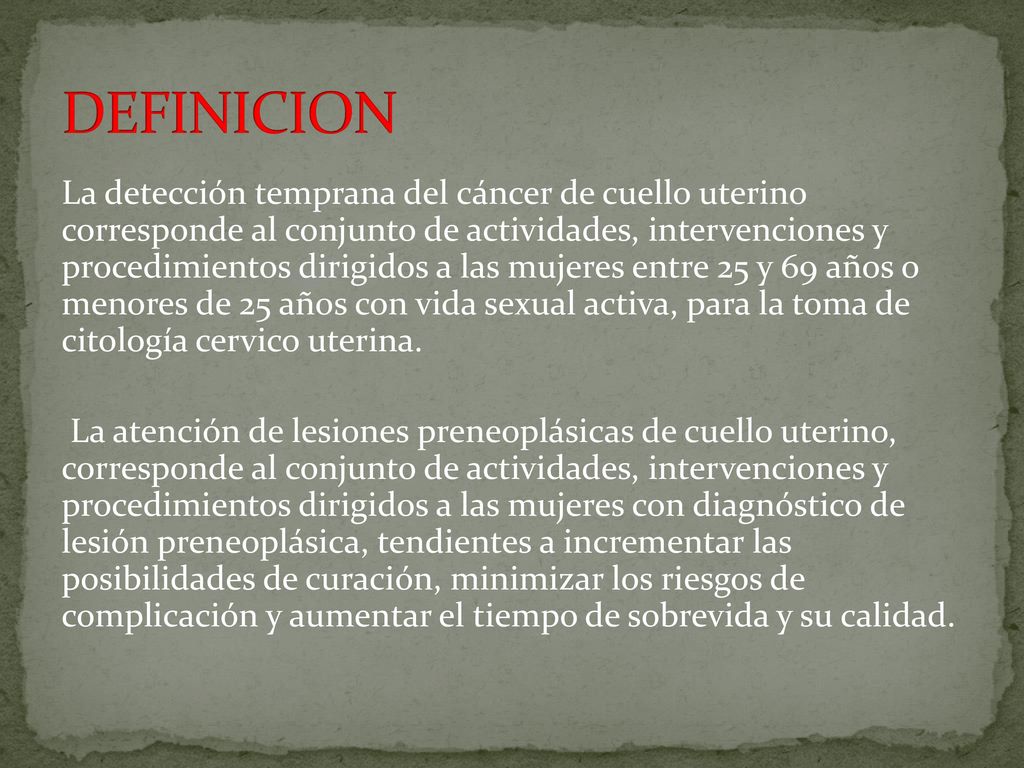 DEFINICION

La detección temprana del cáncer de cuello uterino corresponde al conjunto de actividades, intervenciones y procedimientos dirigidos a las mujeres entre 25 y 69 años o menores de 25 años con vida sexual activa, para la toma de citología cervico uterina.

La atención de lesiones preneoplásicas de cuello uterino, corresponde al conjunto de actividades, intervenciones y procedimientos dirigidos a las mujeres con diagnóstico de lesión preneoplásica, tendientes a incrementar las posibilidades de curación, minimizar los riesgos de complicación y aumentar el tiempo de sobrevida y su calidad.